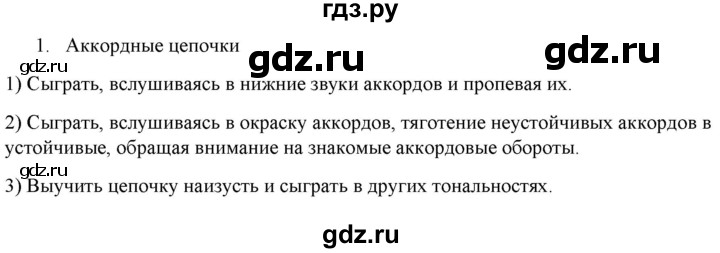 гдз.ру

1. Аккордные цепочки

gdz.ru

gdz.ru

gdz.ru

1) Сыграть, вслушиваясь в нижние звуки аккордов и пропевая их.

2) Сыграть, вслушиваясь в окраску аккордов, тяготение неустойчивых аккордов в устойчивые, обращая внимание на знакомые аккордовые обороты.

gdz.ru

3) Выучить цепочку наизусть и сыграть в других тональностях.

gdz.ru